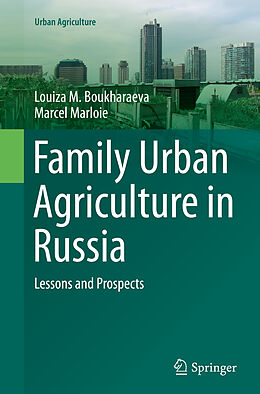 Urban Agriculture

Louiza M. Boukharaeva
Marcel Marloie

Family Urban Agriculture in Russia

Lessons and Prospects

Springer